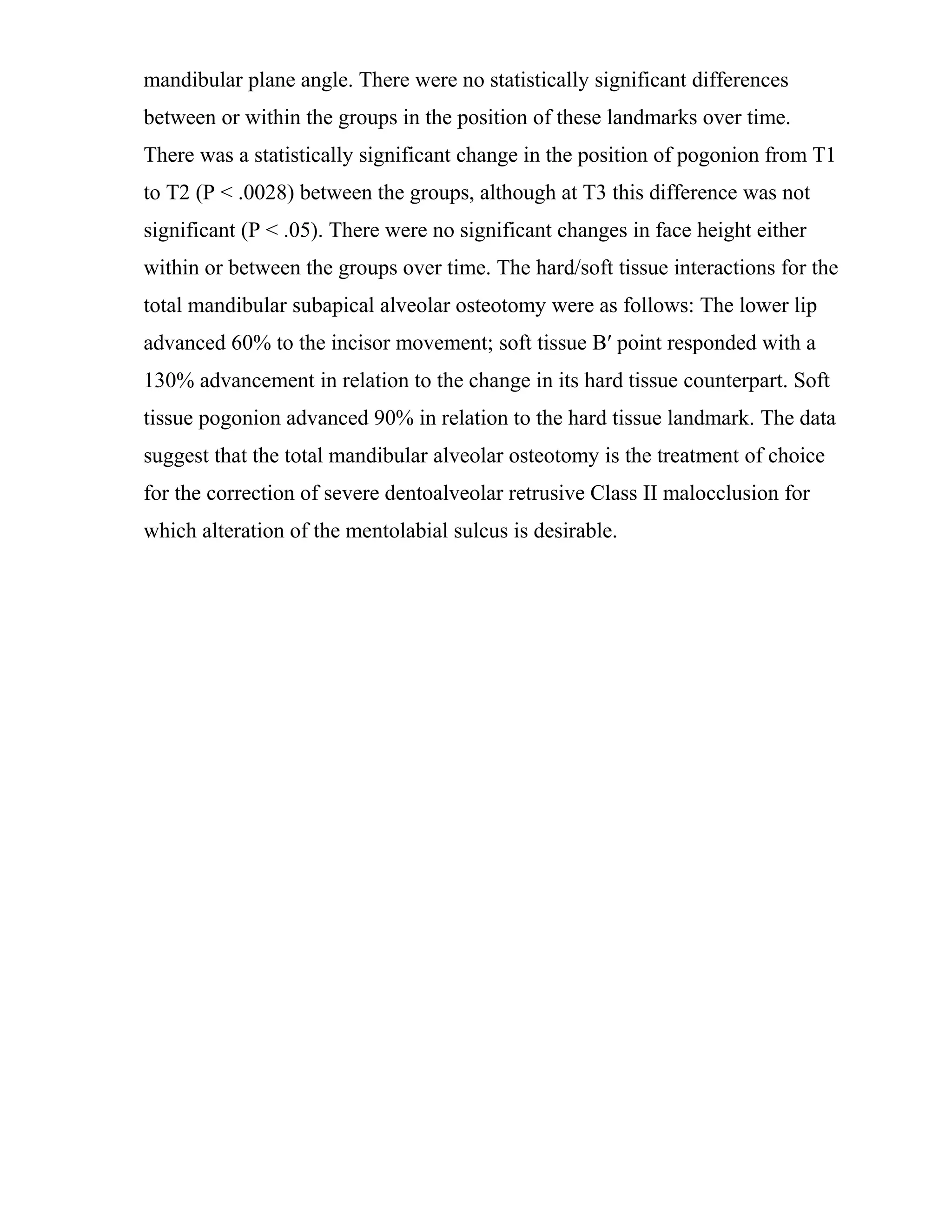 mandibular plane angle. There were no statistically significant differences between or within the groups in the position of these landmarks over time. There was a statistically significant change in the position of pogonion from T1 to T2 (P < .0028) between the groups, although at T3 this difference was not significant (P < .05). There were no significant changes in face height either within or between the groups over time. The hard/soft tissue interactions for the total mandibular subapical alveolar osteotomy were as follows: The lower lip advanced 60% to the incisor movement; soft tissue B′ point responded with a 130% advancement in relation to the change in its hard tissue counterpart. Soft tissue pogonion advanced 90% in relation to the hard tissue landmark. The data suggest that the total mandibular alveolar osteotomy is the treatment of choice for the correction of severe dentoalveolar retrusive Class II malocclusion for which alteration of the mentolabial sulcus is desirable.